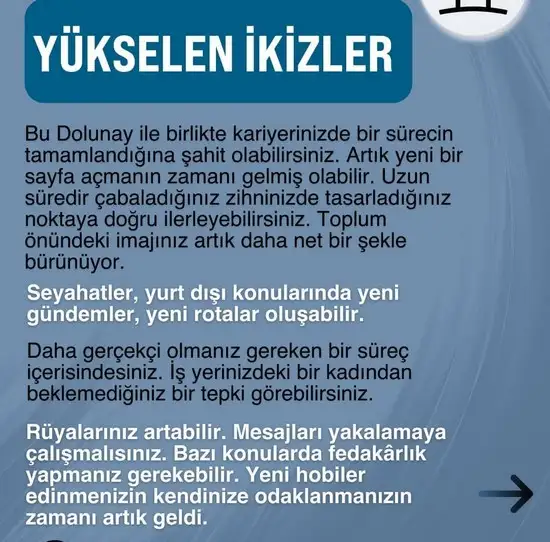 YÜKSELEN İKİZLER

Bu Dolunay ile birlikte kariyerinizde bir sürecin tamamlandığına şahit olabilirsiniz. Artık yeni bir sayfa açmanın zamanı gelmiş olabilir. Uzun süredir çabaladığınız zihninizde tasarladığınız noktaya doğru ilerleyebilirsiniz. Toplum önündeki imajınız artık daha net bir şekle bürünüyor.

Seyahatler, yurt dışı konularında yeni gündemler, yeni rotalar oluşabilir.

Daha gerçekçi olmanız gereken bir süreç içerisindesiniz. İş yerinizdeki bir kadından beklemediğiniz bir tepki görebilirsiniz.

Rüyalarınız artabilir. Mesajları yakalamaya çalışmalısınız. Bazı konularda fedakârlık yapmanız gerekebilir. Yeni hobiler edinmenizin kendinize odaklanmanızın zamanı artık geldi.